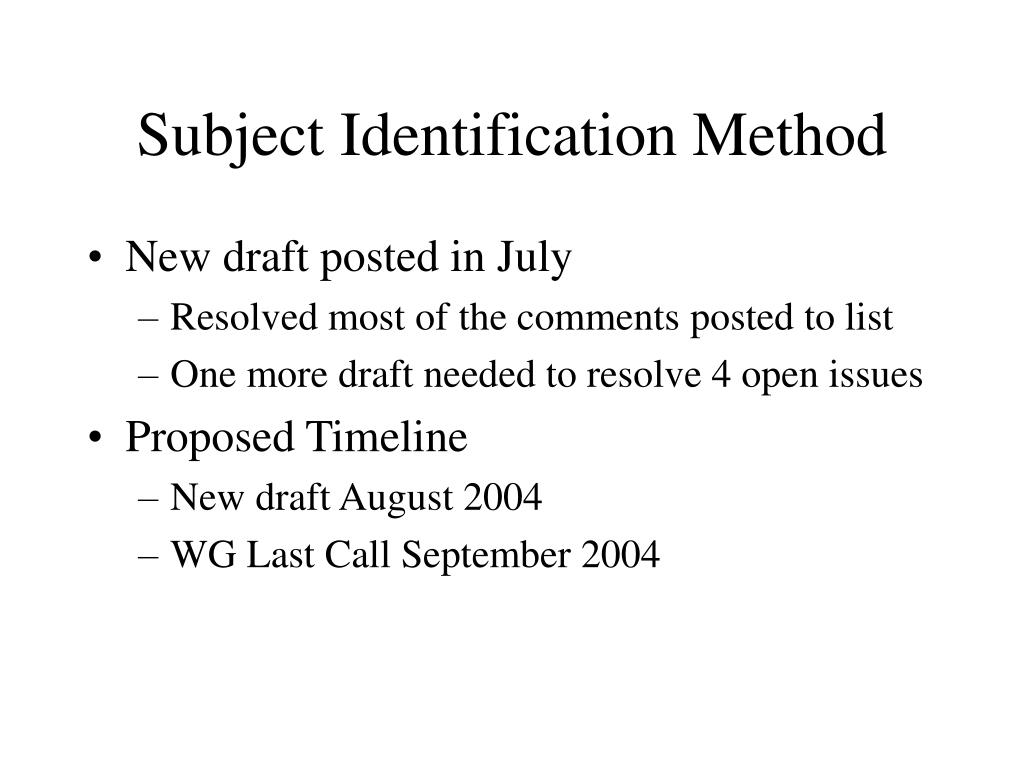 Subject Identification Method

• New draft posted in July
 – Resolved most of the comments posted to list
 – One more draft needed to resolve 4 open issues
• Proposed Timeline
 – New draft August 2004
 – WG Last Call September 2004